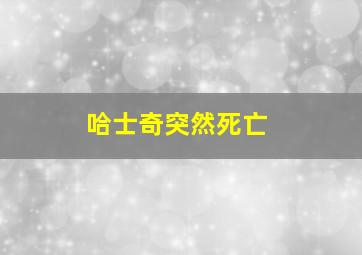 哈士奇突然死亡